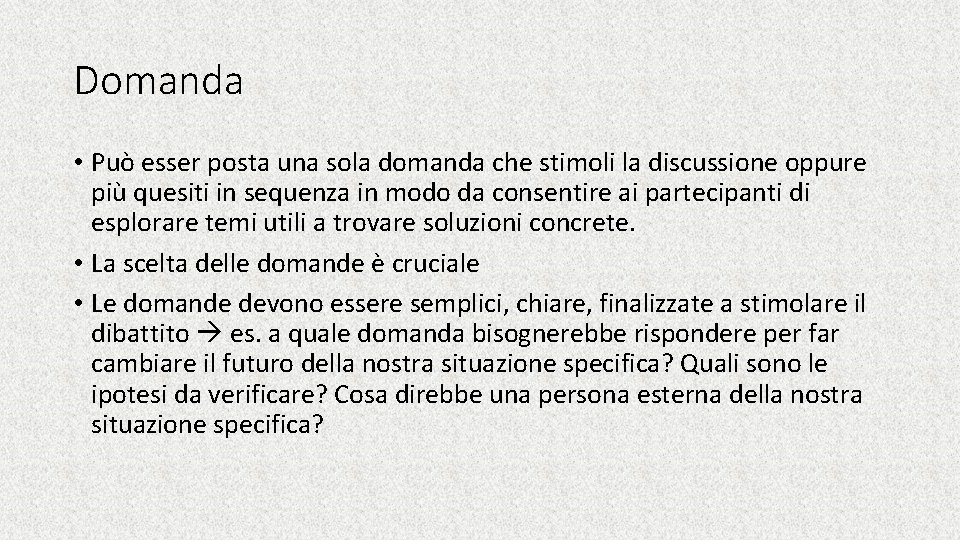 Domanda

• Può esser posta una sola domanda che stimoli la discussione oppure più quesiti in sequenza in modo da consentire ai partecipanti di esplorare temi utili a trovare soluzioni concrete.

• La scelta delle domande è cruciale

• Le domande devono essere semplici, chiare, finalizzate a stimolare il dibattito → es. a quale domanda bisognerebbe rispondere per far cambiare il futuro della nostra situazione specifica? Quali sono le ipotesi da verificare? Cosa direbbe una persona esterna della nostra situazione specifica?